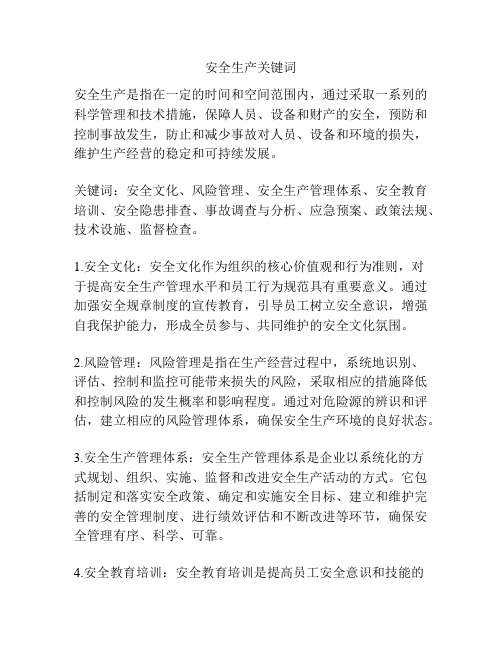 安全生产关键词

安全生产是指在一定的时间和空间范围内，通过采取一系列的科学管理和技术措施，保障人员、设备和财产的安全，预防和控制事故发生，防止和减少事故对人员、设备和环境的损失，维护生产经营的稳定和可持续发展。

关键词：安全文化、风险管理、安全生产管理体系、安全教育培训、安全隐患排查、事故调查与分析、应急预案、政策法规、技术设施、监督检查。

1.安全文化：安全文化作为组织的核心价值观和行为准则，对于提高安全生产管理水平和员工行为规范具有重要意义。通过加强安全规章制度的宣传教育，引导员工树立安全意识，增强自我保护能力，形成全员参与、共同维护的安全文化氛围。

2.风险管理：风险管理是指在生产经营过程中，系统地识别、评估、控制和监控可能带来损失的风险，采取相应的措施降低和控制风险的发生概率和影响程度。通过对危险源的辨识和评估，建立相应的风险管理体系，确保安全生产环境的良好状态。

3.安全生产管理体系：安全生产管理体系是企业以系统化的方式规划、组织、实施、监督和改进安全生产活动的方式。它包括制定和落实安全政策、确定和实施安全目标、建立和维护完善的安全管理制度、进行绩效评估和不断改进等环节，确保安全管理有序、科学、可靠。

4.安全教育培训：安全教育培训是提高员工安全意识和技能的